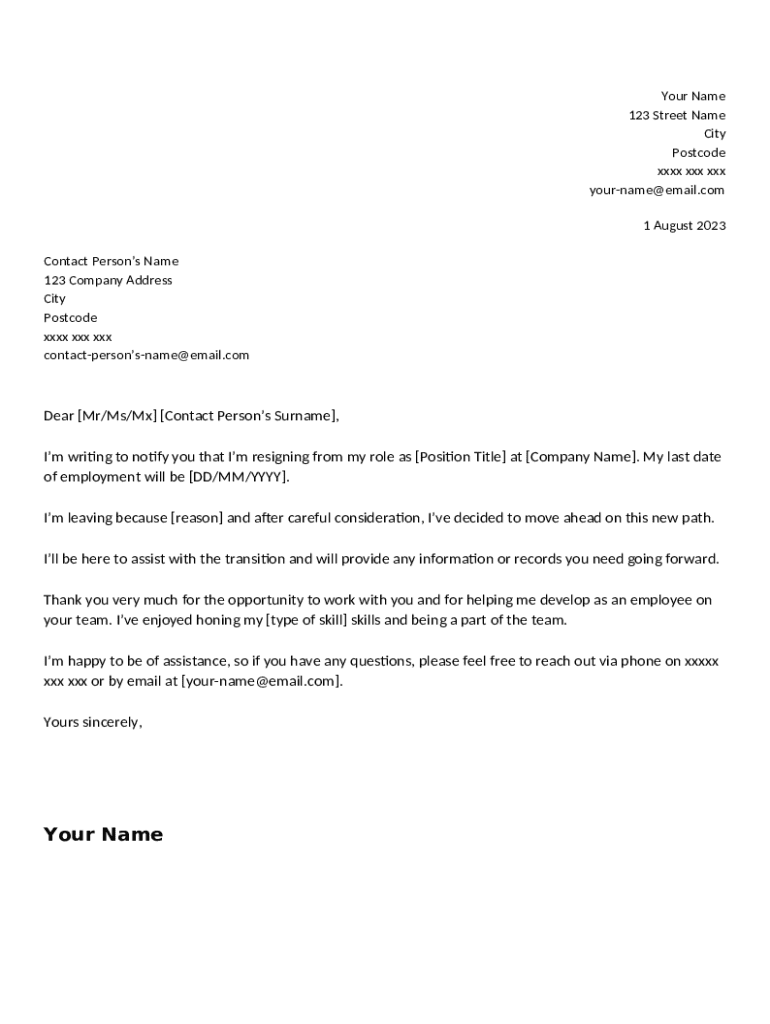 Your Name
123 Street Name
City
Postcode
xxxx xxx xxx
your-name@email.com

1 August 2023

Contact Person's Name
123 Company Address
City
Postcode
xxxx xxx xxx
contact-person's-name@email.com

Dear [Mr/Ms/Mx] [Contact Person's Surname],

I'm writing to notify you that I'm resigning from my role as [Position Title] at [Company Name]. My last date of employment will be [DD/MM/YYYY].

I'm leaving because [reason] and after careful consideration, I've decided to move ahead on this new path.

I'll be here to assist with the transition and will provide any information or records you need going forward.

Thank you very much for the opportunity to work with you and for helping me develop as an employee on your team. I've enjoyed honing my [type of skill] skills and being a part of the team.

I'm happy to be of assistance, so if you have any questions, please feel free to reach out via phone on xxxxx xxx xxx or by email at [your-name@email.com].

Yours sincerely,

Your Name